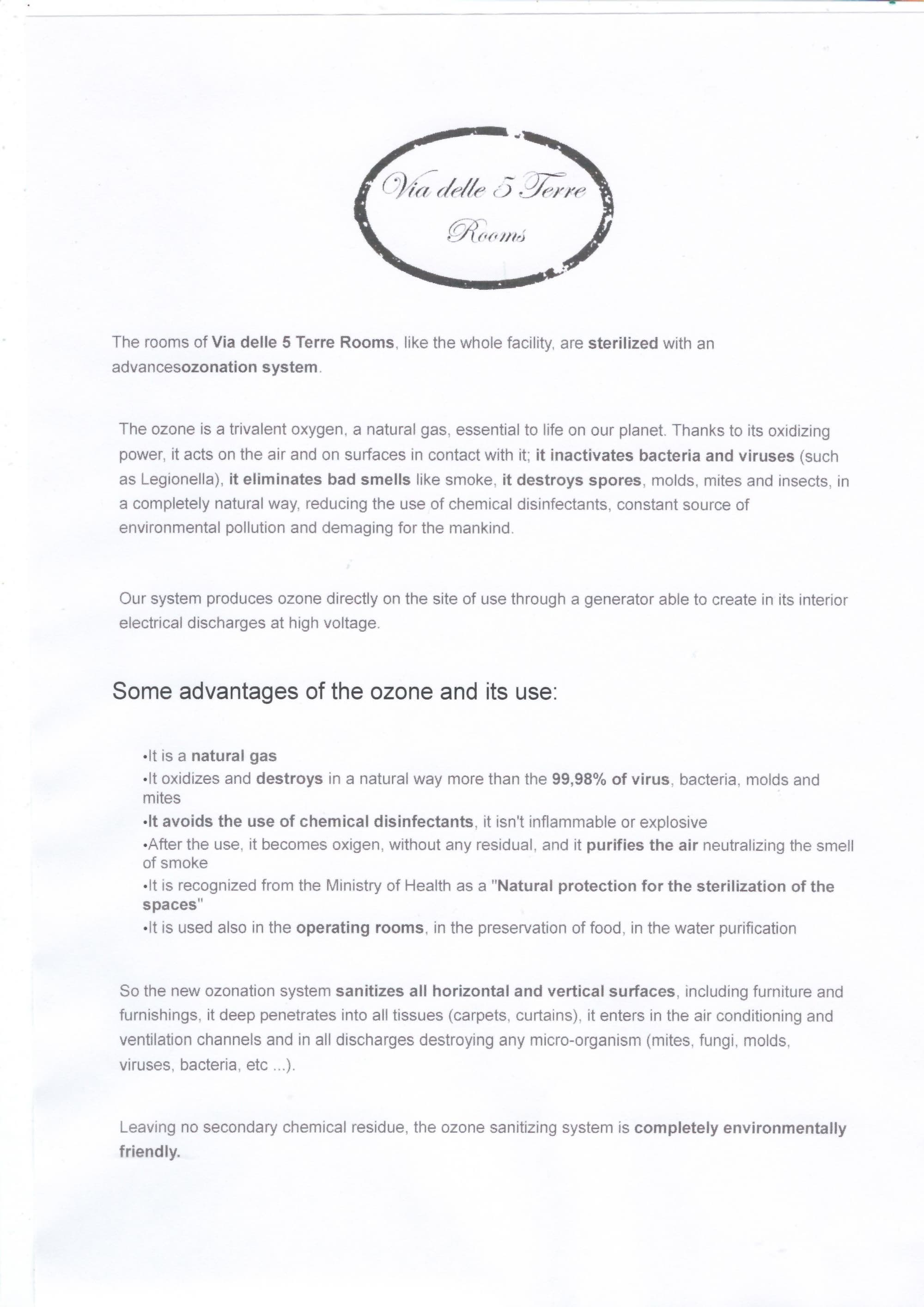 Via delle 5 Terre
Rooms

The rooms of Via delle 5 Terre Rooms, like the whole facility, are sterilized with an advancesozonation system.

The ozone is a trivalent oxygen, a natural gas, essential to life on our planet. Thanks to its oxidizing power, it acts on the air and on surfaces in contact with it; it inactivates bacteria and viruses (such as Legionella), it eliminates bad smells like smoke, it destroys spores, molds, mites and insects, in a completely natural way, reducing the use of chemical disinfectants, constant source of environmental pollution and demaging for the mankind.

Our system produces ozone directly on the site of use through a generator able to create in its interior electrical discharges at high voltage.

Some advantages of the ozone and its use:

• It is a natural gas
• It oxidizes and destroys in a natural way more than the 99,98% of virus, bacteria, molds and mites
• It avoids the use of chemical disinfectants, it isn't inflammable or explosive
• After the use, it becomes oxigen, without any residual, and it purifies the air neutralizing the smell of smoke
• It is recognized from the Ministry of Health as a "Natural protection for the sterilization of the spaces"
• It is used also in the operating rooms, in the preservation of food, in the water purification

So the new ozonation system sanitizes all horizontal and vertical surfaces, including furniture and furnishings, it deep penetrates into all tissues (carpets, curtains), it enters in the air conditioning and ventilation channels and in all discharges destroying any micro-organism (mites, fungi, molds, viruses, bacteria, etc ...).

Leaving no secondary chemical residue, the ozone sanitizing system is completely environmentally friendly.